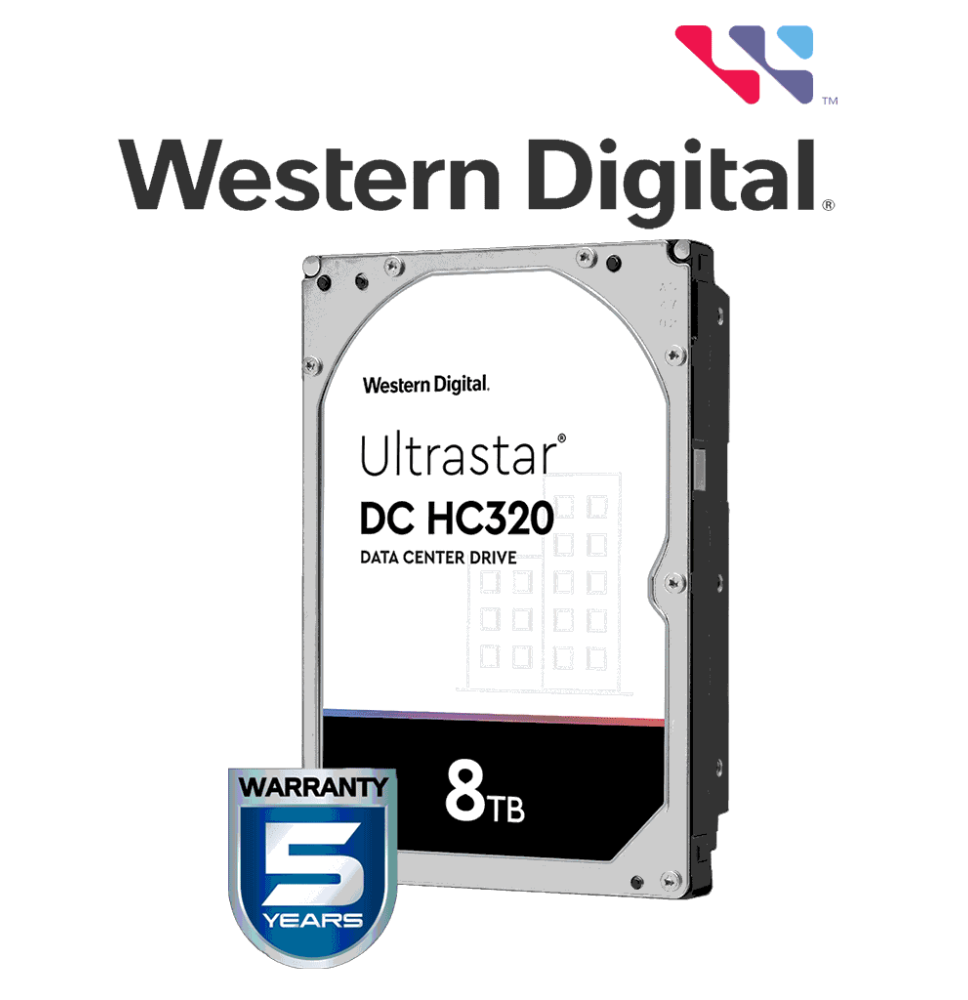 ™
Western Digital®

Western Digital.

Ultrastar®
DC HC320
DATA CENTER DRIVE

8TB

WARRANTY
5
YEARS